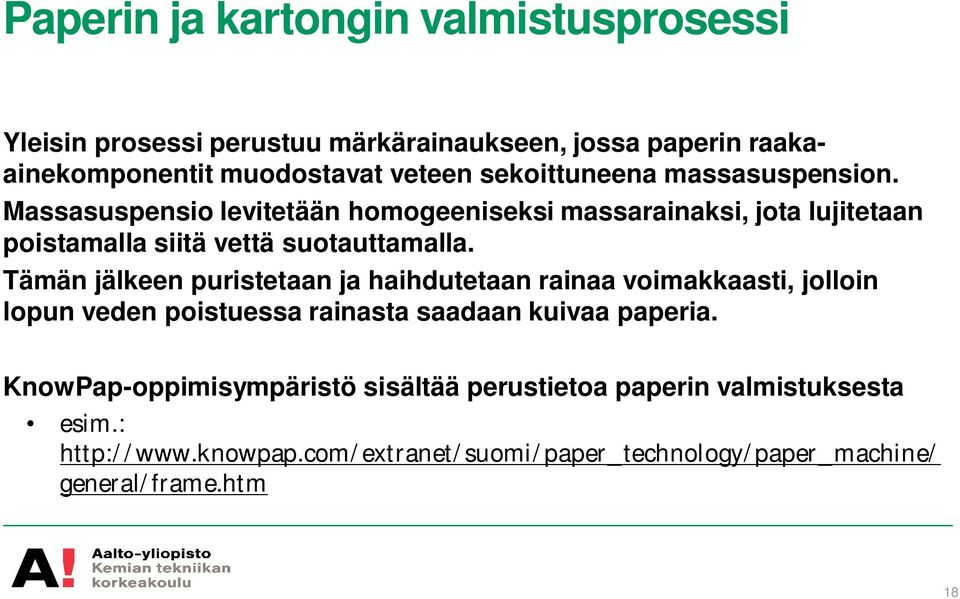 Paperin ja kartongin valmistusprosessi

Yleisin prosessi perustuu märkärainaukseen, jossa paperin raaka-ainekomponentit muodostavat veteen sekoittuneena massasuspension.

Massasuspensio levitetään homogeeniseksi massarainaksi, jota lujitetaan poistamalla siitä vettä suotauttamalla.

Tämän jälkeen puristetaan ja haihdutetaan rainaa voimakkaasti, jolloin lopun veden poistuessa rainasta saadaan kuivaa paperia.

KnowPap-oppimisympäristö sisältää perustietoa paperin valmistuksesta

• esim.: http://www.knowpap.com/extranet/suomi/paper_technology/paper_machine/general/frame.htm

A!

Aalto-yliopisto
Kemian tekniikan korkeakoulu

18